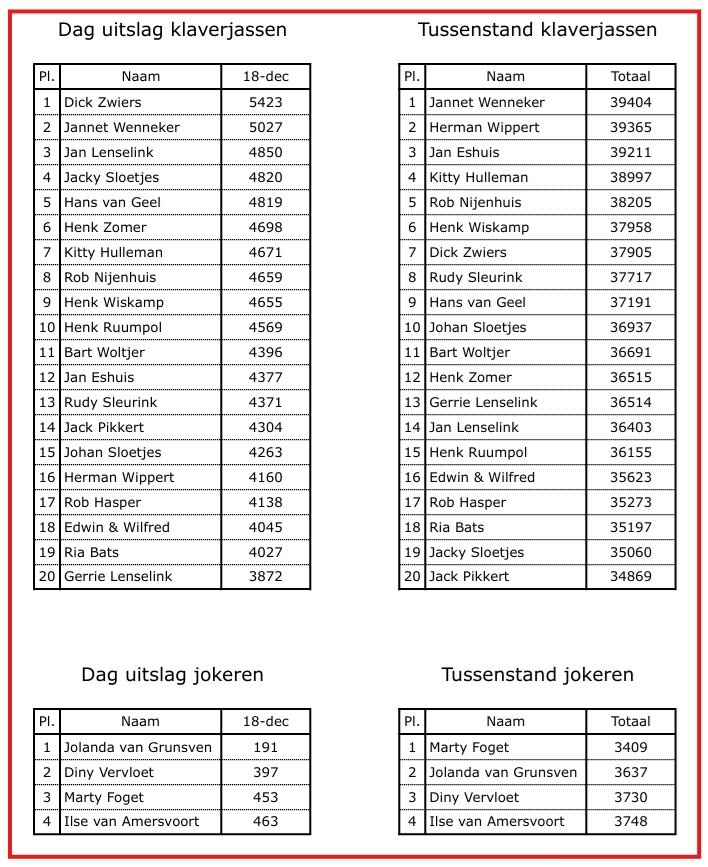 Dag uitslag klaverjassen

| Pl. | Naam | 18-dec |
|---|---|---|
| 1 | Dick Zwiers | 5423 |
| 2 | Jannet Wenneker | 5027 |
| 3 | Jan Lenselink | 4850 |
| 4 | Jacky Sloetjes | 4820 |
| 5 | Hans van Geel | 4819 |
| 6 | Henk Zomer | 4698 |
| 7 | Kitty Hulleman | 4671 |
| 8 | Rob Nijenhuis | 4659 |
| 9 | Henk Wiskamp | 4655 |
| 10 | Henk Ruumpol | 4569 |
| 11 | Bart Woltjer | 4396 |
| 12 | Jan Eshuis | 4377 |
| 13 | Rudy Sleurink | 4371 |
| 14 | Jack Pikkert | 4304 |
| 15 | Johan Sloetjes | 4263 |
| 16 | Herman Wippert | 4160 |
| 17 | Rob Hasper | 4138 |
| 18 | Edwin & Wilfred | 4045 |
| 19 | Ria Bats | 4027 |
| 20 | Gerrie Lenselink | 3872 |

Tussenstand klaverjassen

| Pl. | Naam | Totaal |
|---|---|---|
| 1 | Jannet Wenneker | 39404 |
| 2 | Herman Wippert | 39365 |
| 3 | Jan Eshuis | 39211 |
| 4 | Kitty Hulleman | 38997 |
| 5 | Rob Nijenhuis | 38205 |
| 6 | Henk Wiskamp | 37958 |
| 7 | Dick Zwiers | 37905 |
| 8 | Rudy Sleurink | 37717 |
| 9 | Hans van Geel | 37191 |
| 10 | Johan Sloetjes | 36937 |
| 11 | Bart Woltjer | 36691 |
| 12 | Henk Zomer | 36515 |
| 13 | Gerrie Lenselink | 36514 |
| 14 | Jan Lenselink | 36403 |
| 15 | Henk Ruumpol | 36155 |
| 16 | Edwin & Wilfred | 35623 |
| 17 | Rob Hasper | 35273 |
| 18 | Ria Bats | 35197 |
| 19 | Jacky Sloetjes | 35060 |
| 20 | Jack Pikkert | 34869 |

Dag uitslag jokeren

| Pl. | Naam | 18-dec |
|---|---|---|
| 1 | Jolanda van Grunsven | 191 |
| 2 | Diny Vervloet | 397 |
| 3 | Marty Foget | 453 |
| 4 | Ilse van Amersvoort | 463 |

Tussenstand jokeren

| Pl. | Naam | Totaal |
|---|---|---|
| 1 | Marty Foget | 3409 |
| 2 | Jolanda van Grunsven | 3637 |
| 3 | Diny Vervloet | 3730 |
| 4 | Ilse van Amersvoort | 3748 |